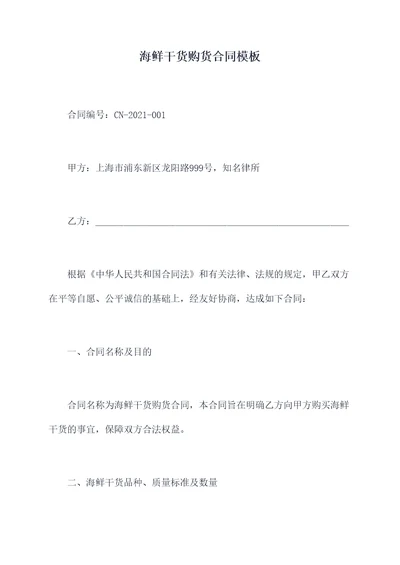 海鲜干货购货合同模板

合同编号：CN-2021-001

甲方：上海市浦东新区龙阳路999号，知名律所

乙方：______________________________________________

根据《中华人民共和国合同法》和有关法律、法规的规定，甲乙双方在平等自愿、公平诚信的基础上，经友好协商，达成如下合同：

一、合同名称及目的

合同名称为海鲜干货购货合同，本合同旨在明确乙方向甲方购买海鲜干货的事宜，保障双方合法权益。

二、海鲜干货品种、质量标准及数量